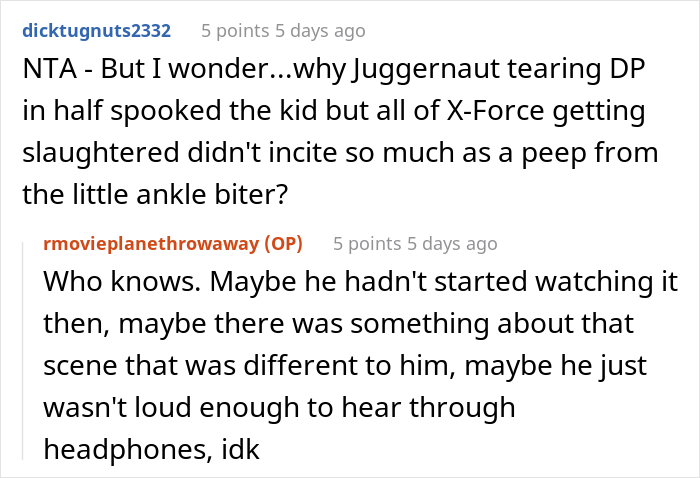 dicktugnuts2332 5 points 5 days ago

NTA - But I wonder...why Juggernaut tearing DP in half spooked the kid but all of X-Force getting slaughtered didn't incite so much as a peep from the little ankle biter?

rmovieplanethrowaway (OP) 5 points 5 days ago

Who knows. Maybe he hadn't started watching it then, maybe there was something about that scene that was different to him, maybe he just wasn't loud enough to hear through headphones, idk